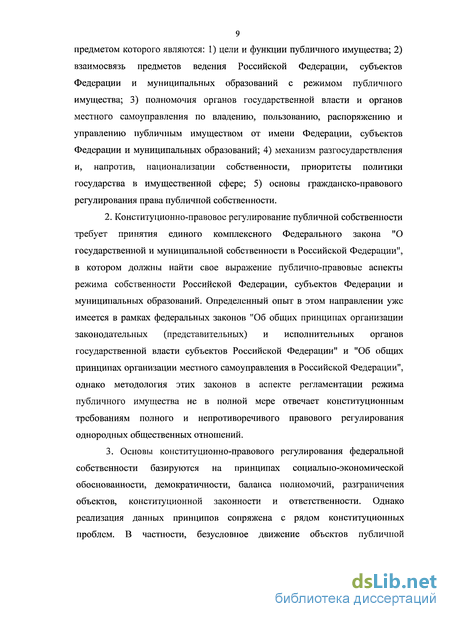 9

предметом которого являются: 1) цели и функции публичного имущества; 2) взаимосвязь предметов ведения Российской Федерации, субъектов Федерации и муниципальных образований с режимом публичного имущества; 3) полномочия органов государственной власти и органов местного самоуправления по владению, пользованию, распоряжению и управлению публичным имуществом от имени Федерации, субъектов Федерации и муниципальных образований; 4) механизм разгосударствления и, напротив, национализации собственности, приоритеты политики государства в имущественной сфере; 5) основы гражданско-правового регулирования права публичной собственности.

2. Конституционно-правовое регулирование публичной собственности требует принятия единого комплексного Федерального закона "О государственной и муниципальной собственности в Российской Федерации", в котором должны найти свое выражение публично-правовые аспекты режима собственности Российской Федерации, субъектов Федерации и муниципальных образований. Определенный опыт в этом направлении уже имеется в рамках федеральных законов "Об общих принципах организации законодательных (представительных) и исполнительных органов государственной власти субъектов Российской Федерации" и "Об общих принципах организации местного самоуправления в Российской Федерации", однако методология этих законов в аспекте регламентации режима публичного имущества не в полной мере отвечает конституционным требованиям полного и непротиворечивого правового регулирования однородных общественных отношений.

3. Основы конституционно-правового регулирования федеральной собственности базируются на принципах социально-экономической обоснованности, демократичности, баланса полномочий, разграничения объектов, конституционной законности и ответственности. Однако реализация данных принципов сопряжена с рядом конституционных проблем. В частности, безусловное движение объектов публичной

dsLib.net
библиотека диссертаций